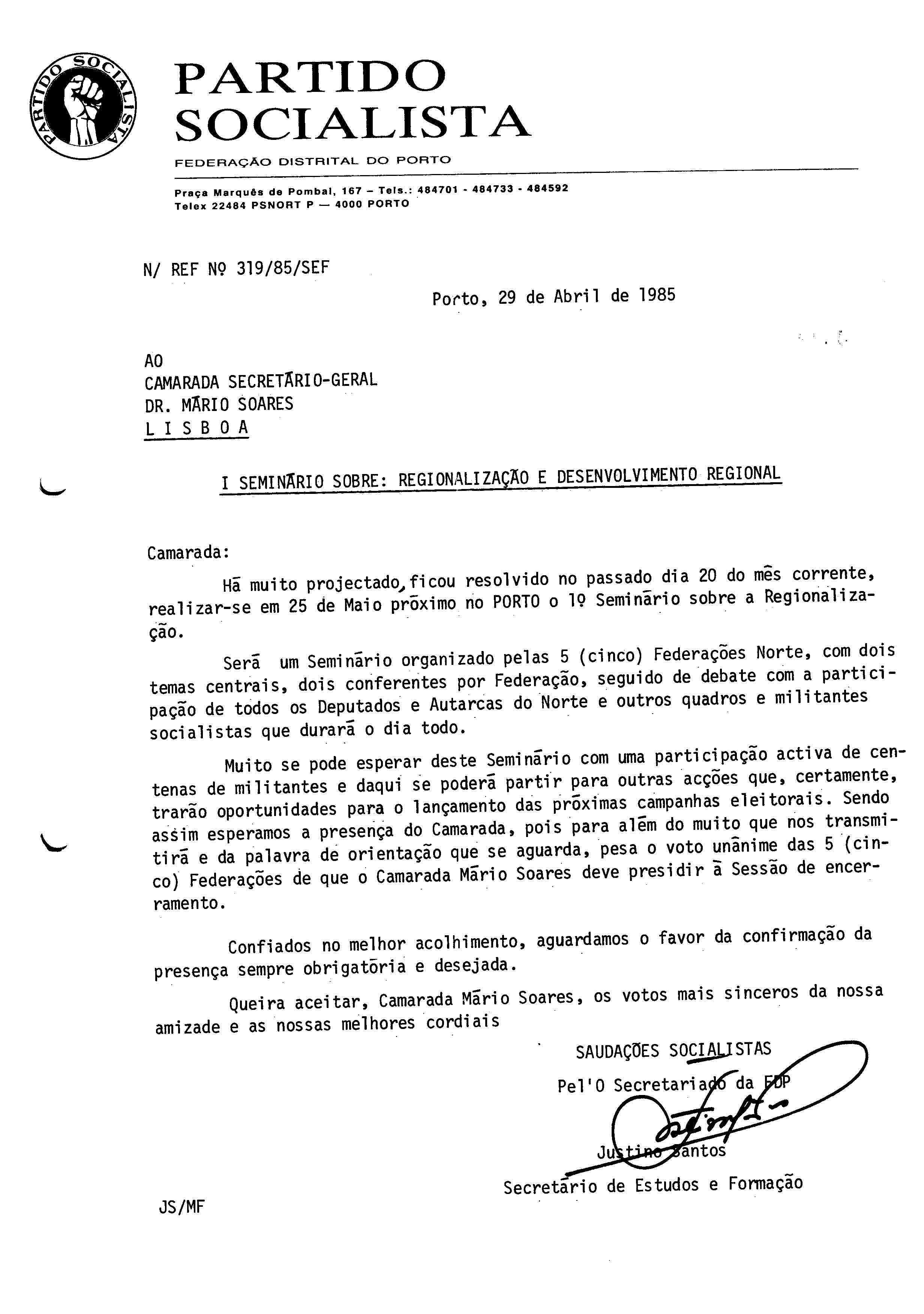 PARTIDO SOCIALISTA

PARTIDO SOCIALISTA
FEDERAÇÃO DISTRITAL DO PORTO

Praça Marquês de Pombal, 167 – Tels.: 484701 - 484733 - 484592
Telex 22484 PSNORT P — 4000 PORTO

N/ REF Nº 319/85/SEF

Porto, 29 de Abril de 1985

AO
CAMARADA SECRETÁRIO-GERAL
DR. MÁRIO SOARES
L I S B O A

I SEMINÁRIO SOBRE: REGIONALIZAÇÃO E DESENVOLVIMENTO REGIONAL

Camarada:

Há muito projectado, ficou resolvido no passado dia 20 do mês corrente, realizar-se em 25 de Maio próximo no PORTO o 1º Seminário sobre a Regionalização.

Será um Seminário organizado pelas 5 (cinco) Federações Norte, com dois temas centrais, dois conferentes por Federação, seguido de debate com a participação de todos os Deputados e Autarcas do Norte e outros quadros e militantes socialistas que durará o dia todo.

Muito se pode esperar deste Seminário com uma participação activa de centenas de militantes e daqui se poderá partir para outras acções que, certamente, trarão oportunidades para o lançamento das próximas campanhas eleitorais. Sendo assim esperamos a presença do Camarada, pois para além do muito que nos transmitirá e da palavra de orientação que se aguarda, pesa o voto unânime das 5 (cinco) Federações de que o Camarada Mário Soares deve presidir à Sessão de encerramento.

Confiados no melhor acolhimento, aguardamos o favor da confirmação da presença sempre obrigatória e desejada.

Queira aceitar, Camarada Mário Soares, os votos mais sinceros da nossa amizade e as nossas melhores cordiais

SAUDAÇÕES SOCIALISTAS
Pel'O Secretariado da FDP
Justino Santos
Secretário de Estudos e Formação

JS/MF